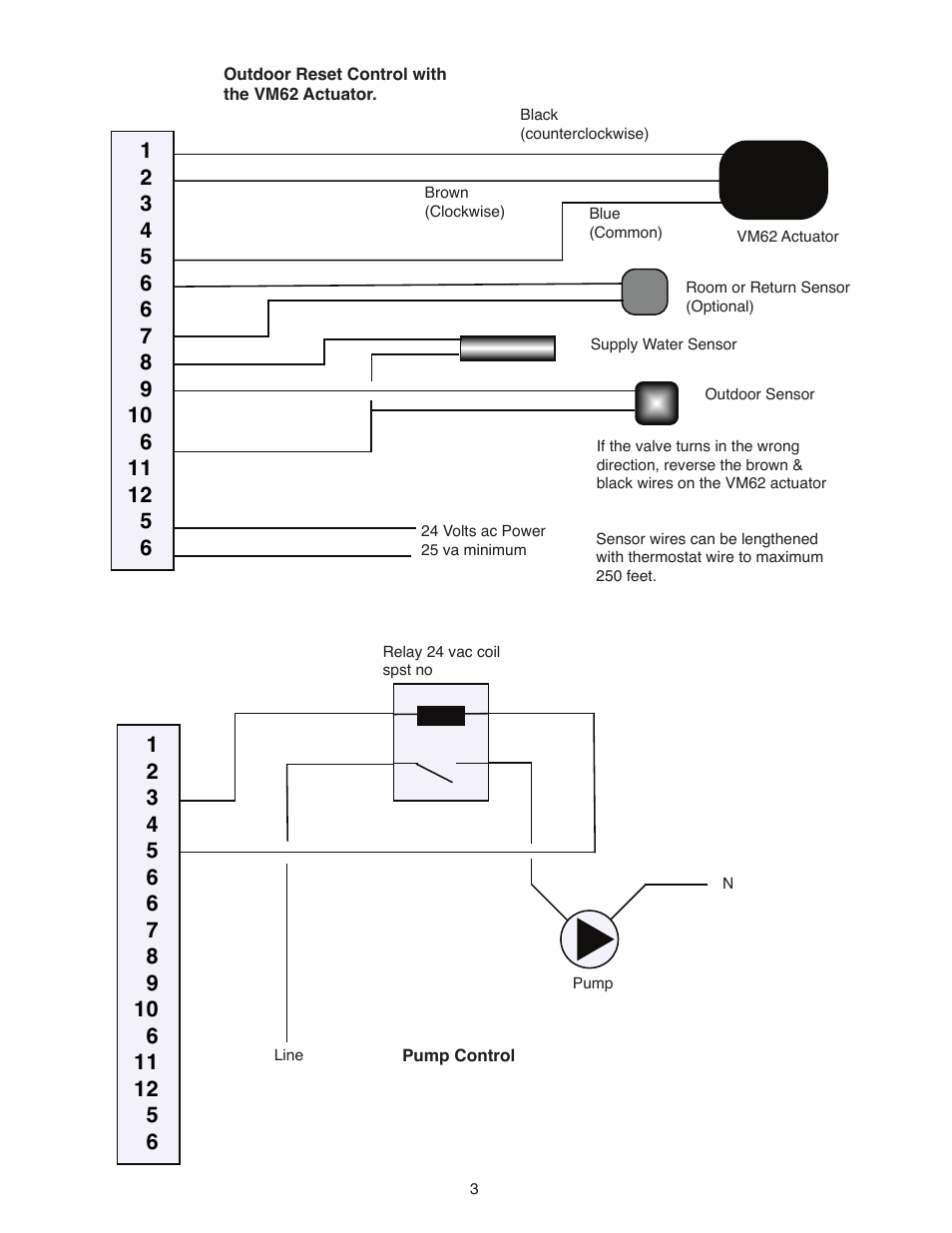 Outdoor Reset Control with the VM62 Actuator.

1
2
3
4
5
6
6
7
8
9
10
6
11
12
5
6

Black
(counterclockwise)

Brown
(Clockwise)

Blue
(Common)

VM62 Actuator

Room or Return Sensor
(Optional)

Supply Water Sensor

Outdoor Sensor

If the valve turns in the wrong direction, reverse the brown & black wires on the VM62 actuator

24 Volts ac Power
25 va minimum

Sensor wires can be lengthened with thermostat wire to maximum 250 feet.

Relay 24 vac coil
spst no

1
2
3
4
5
6
6
7
8
9
10
6
11
12
5
6

N

Pump

Line

Pump Control

3